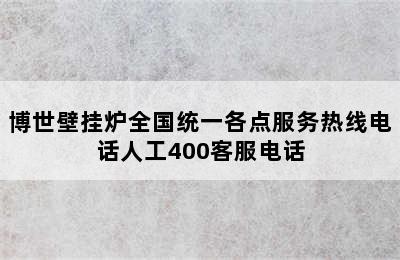 博世壁挂炉全国统一各点服务热线电话人工400客服电话